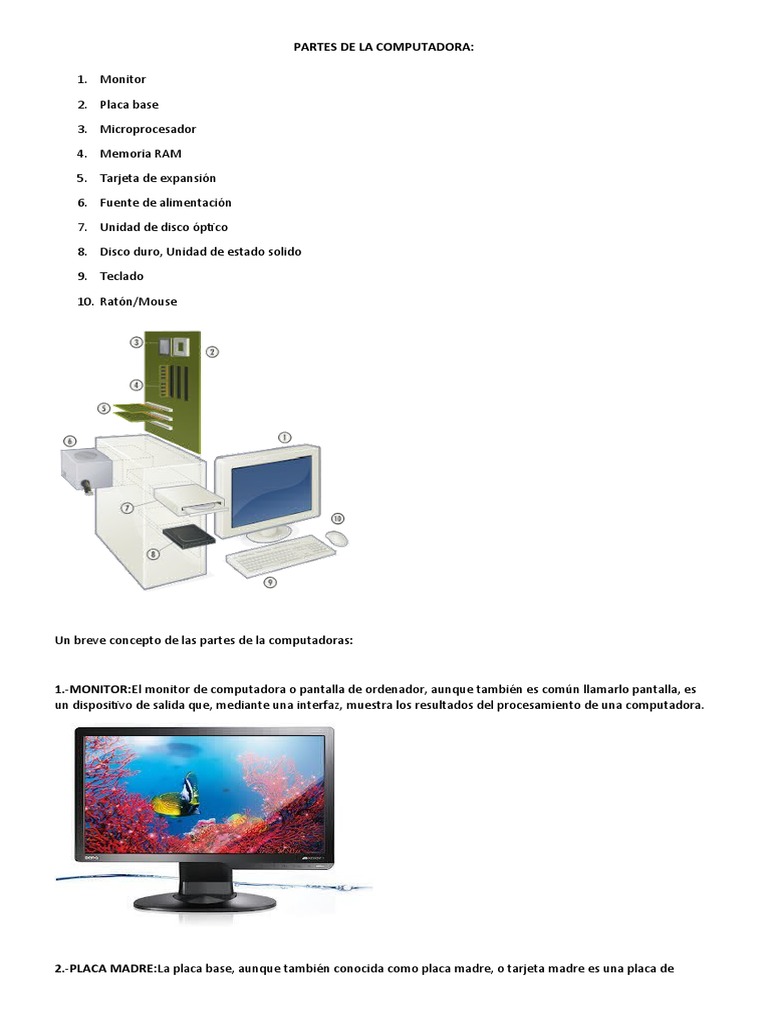 PARTES DE LA COMPUTADORA:

1. Monitor
2. Placa base
3. Microprocesador
4. Memoria RAM
5. Tarjeta de expansión
6. Fuente de alimentación
7. Unidad de disco óptico
8. Disco duro, Unidad de estado solido
9. Teclado
10. Ratón/Mouse

3
2
4
5
6
1
7
10
8
9

Un breve concepto de las partes de la computadoras:

1.-MONITOR:El monitor de computadora o pantalla de ordenador, aunque también es común llamarlo pantalla, es un dispositivo de salida que, mediante una interfaz, muestra los resultados del procesamiento de una computadora.

2.-PLACA MADRE:La placa base, aunque también conocida como placa madre, o tarjeta madre es una placa de